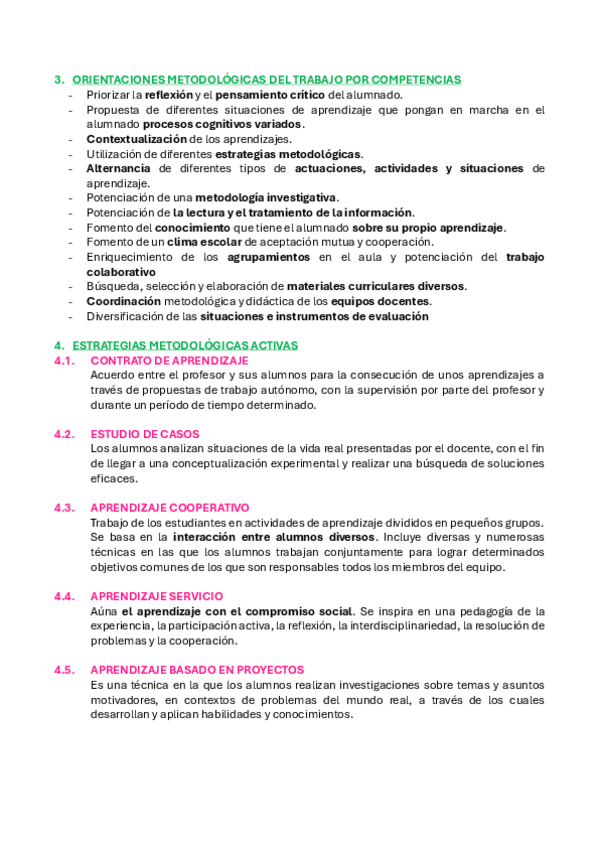 3. ORIENTACIONES METODOLÓGICAS DEL TRABAJO POR COMPETENCIAS

- Priorizar la reflexión y el pensamiento crítico del alumnado.
- Propuesta de diferentes situaciones de aprendizaje que pongan en marcha en el alumnado procesos cognitivos variados.
- Contextualización de los aprendizajes.
- Utilización de diferentes estrategias metodológicas.
- Alternancia de diferentes tipos de actuaciones, actividades y situaciones de aprendizaje.
- Potenciación de una metodología investigativa.
- Potenciación de la lectura y el tratamiento de la información.
- Fomento del conocimiento que tiene el alumnado sobre su propio aprendizaje.
- Fomento de un clima escolar de aceptación mutua y cooperación.
- Enriquecimiento de los agrupamientos en el aula y potenciación del trabajo colaborativo
- Búsqueda, selección y elaboración de materiales curriculares diversos.
- Coordinación metodológica y didáctica de los equipos docentes.
- Diversificación de las situaciones e instrumentos de evaluación

4. ESTRATEGIAS METODOLÓGICAS ACTIVAS

4.1. CONTRATO DE APRENDIZAJE
Acuerdo entre el profesor y sus alumnos para la consecución de unos aprendizajes a través de propuestas de trabajo autónomo, con la supervisión por parte del profesor y durante un período de tiempo determinado.

4.2. ESTUDIO DE CASOS
Los alumnos analizan situaciones de la vida real presentadas por el docente, con el fin de llegar a una conceptualización experimental y realizar una búsqueda de soluciones eficaces.

4.3. APRENDIZAJE COOPERATIVO
Trabajo de los estudiantes en actividades de aprendizaje divididos en pequeños grupos. Se basa en la interacción entre alumnos diversos. Incluye diversas y numerosas técnicas en las que los alumnos trabajan conjuntamente para lograr determinados objetivos comunes de los que son responsables todos los miembros del equipo.

4.4. APRENDIZAJE SERVICIO
Aúna el aprendizaje con el compromiso social. Se inspira en una pedagogía de la experiencia, la participación activa, la reflexión, la interdisciplinariedad, la resolución de problemas y la cooperación.

4.5. APRENDIZAJE BASADO EN PROYECTOS
Es una técnica en la que los alumnos realizan investigaciones sobre temas y asuntos motivadores, en contextos de problemas del mundo real, a través de los cuales desarrollan y aplican habilidades y conocimientos.